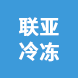 联亚
冷冻